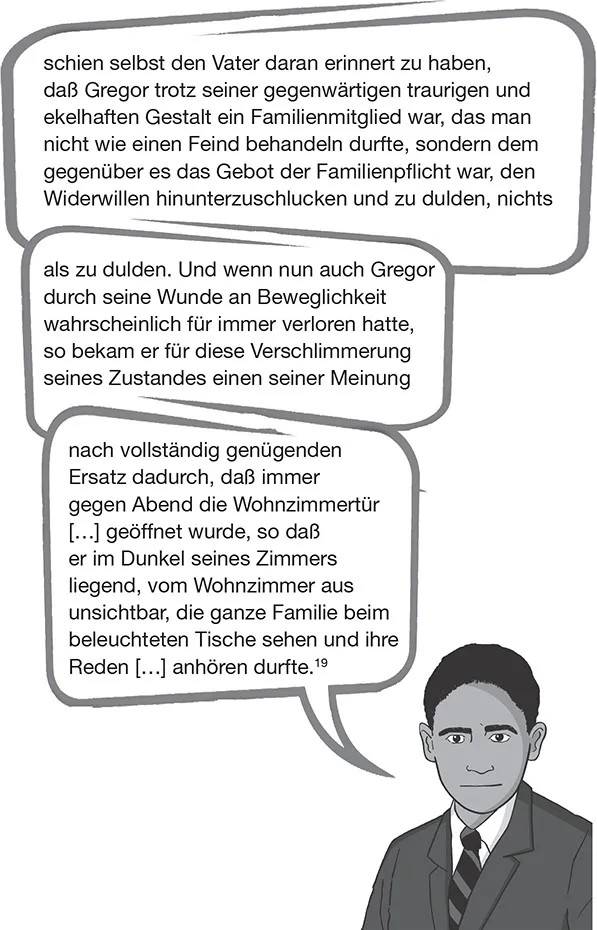 schien selbst den Vater daran erinnert zu haben, daß Gregor trotz seiner gegenwärtigen traurigen und ekelhaften Gestalt ein Familienmitglied war, das man nicht wie einen Feind behandeln durfte, sondern dem gegenüber es das Gebot der Familienpflicht war, den Widerwillen hinunterzuschlucken und zu dulden, nichts

als zu dulden. Und wenn nun auch Gregor durch seine Wunde an Beweglichkeit wahrscheinlich für immer verloren hatte, so bekam er für diese Verschlimmerung seines Zustandes einen seiner Meinung

nach vollständig genügenden Ersatz dadurch, daß immer gegen Abend die Wohnzimmertür […] geöffnet wurde, so daß er im Dunkel seines Zimmers liegend, vom Wohnzimmer aus unsichtbar, die ganze Familie beim beleuchteten Tische sehen und ihre Reden […] anhören durfte.$^{19}$